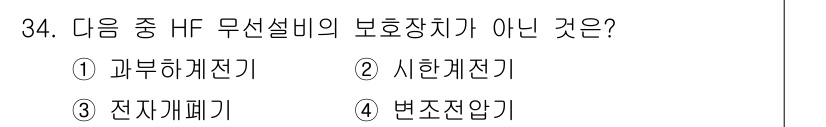 34. 다음 중 HF 무선설비의 보호장치가 아닌 것은?

① 과부하계전기 ② 시한계전기

③ 전자개폐기 ④ 변조전압기